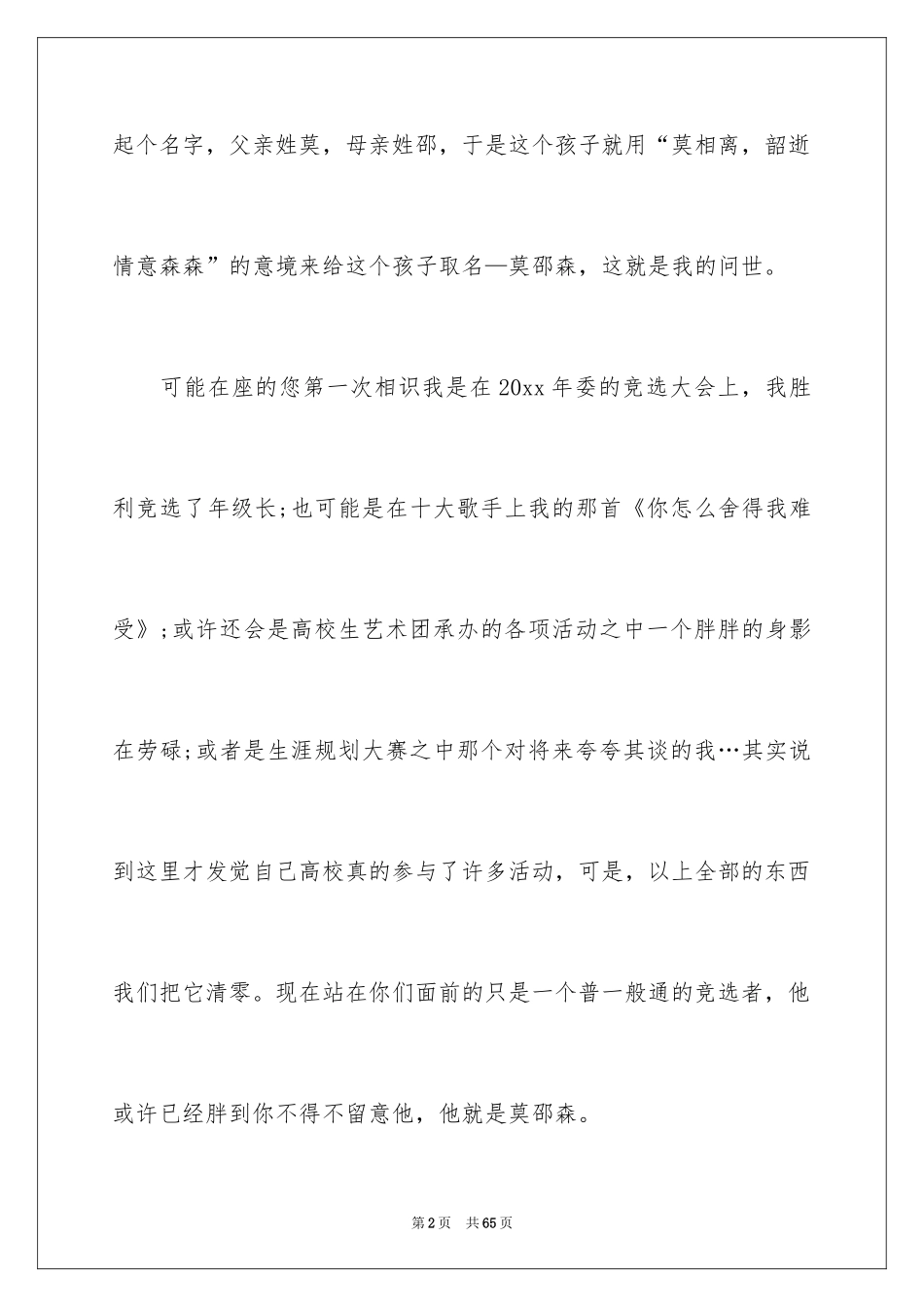 起个名字，父亲姓莫，母亲姓邵，于是这个孩子就用“莫相离，韶逝情意森森”的意境来给这个孩子取名—莫邵森，这就是我的问世。

可能在座的您第一次相识我是在20xx年委的竞选大会上，我胜利竞选了年级长;也可能是在十大歌手上我的那首《你怎么舍得我难受》;或许还会是高校生艺术团承办的各项活动之中一个胖胖的身影在劳碌;或者是生涯规划大赛之中那个对将来夸夸其谈的我…其实说到这里才发觉自己高校真的参与了许多活动，可是，以上全部的东西我们把它清零。现在站在你们面前的只是一个普一般通的竞选者，他或许已经胖到你不得不留意他，他就是莫邵森。

第2页 共65页